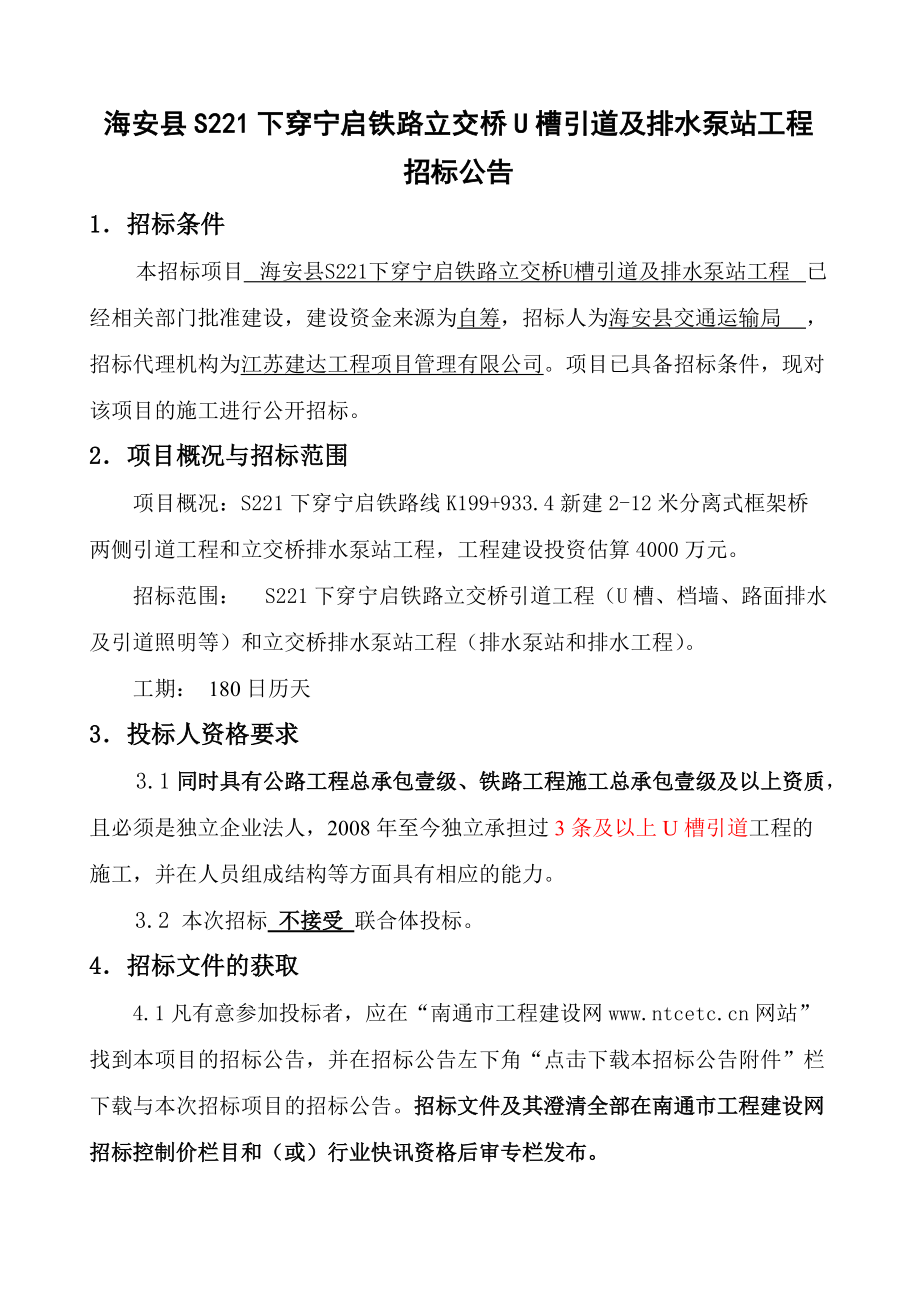 海安县S221下穿宁启铁路立交桥U槽引道及排水泵站工程

招标公告

1．招标条件

本招标项目 海安县S221下穿宁启铁路立交桥U槽引道及排水泵站工程 已经相关部门批准建设，建设资金来源为自筹，招标人为海安县交通运输局 ，招标代理机构为江苏建达工程项目管理有限公司。项目已具备招标条件，现对该项目的施工进行公开招标。

2．项目概况与招标范围

项目概况：S221下穿宁启铁路线K199+933.4新建2-12米分离式框架桥两侧引道工程和立交桥排水泵站工程，工程建设投资估算4000万元。

招标范围： S221下穿宁启铁路立交桥引道工程（U槽、档墙、路面排水及引道照明等）和立交桥排水泵站工程（排水泵站和排水工程）。

工期： 180日历天

3．投标人资格要求

3.1同时具有公路工程总承包壹级、铁路工程施工总承包壹级及以上资质，且必须是独立企业法人，2008年至今独立承担过3条及以上U槽引道工程的施工，并在人员组成结构等方面具有相应的能力。

3.2 本次招标 不接受 联合体投标。

4．招标文件的获取

4.1凡有意参加投标者，应在“南通市工程建设网www.ntcetc.cn网站”找到本项目的招标公告，并在招标公告左下角“点击下载本招标公告附件”栏下载与本次招标项目的招标公告。招标文件及其澄清全部在南通市工程建设网招标控制价栏目和（或）行业快讯资格后审专栏发布。